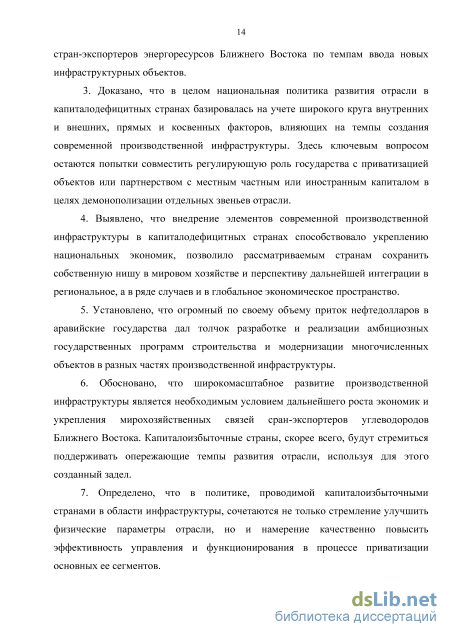 14

стран-экспортеров энергоресурсов Ближнего Востока по темпам ввода новых инфраструктурных объектов.

3. Доказано, что в целом национальная политика развития отрасли в капиталодефицитных странах базировалась на учете широкого круга внутренних и внешних, прямых и косвенных факторов, влияющих на темпы создания современной производственной инфраструктуры. Здесь ключевым вопросом остаются попытки совместить регулирующую роль государства с приватизацией объектов или партнерством с местным частным или иностранным капиталом в целях демонополизации отдельных звеньев отрасли.

4. Выявлено, что внедрение элементов современной производственной инфраструктуры в капиталодефицитных странах способствовало укреплению национальных экономик, позволило рассматриваемым странам сохранить собственную нишу в мировом хозяйстве и перспективу дальнейшей интеграции в региональное, а в ряде случаев и в глобальное экономическое пространство.

5. Установлено, что огромный по своему объему приток нефтедолларов в аравийские государства дал толчок разработке и реализации амбициозных государственных программ строительства и модернизации многочисленных объектов в разных частях производственной инфраструктуры.

6. Обосновано, что широкомасштабное развитие производственной инфраструктуры является необходимым условием дальнейшего роста экономик и укрепления мирохозяйственных связей сран-экспортеров углеводородов Ближнего Востока. Капиталоизбыточные страны, скорее всего, будут стремиться поддерживать опережающие темпы развития отрасли, используя для этого созданный задел.

7. Определено, что в политике, проводимой капиталоизбыточными странами в области инфраструктуры, сочетаются не только стремление улучшить физические параметры отрасли, но и намерение качественно повысить эффективность управления и функционирования в процессе приватизации основных ее сегментов.

dsLib.net
библиотека диссертаций